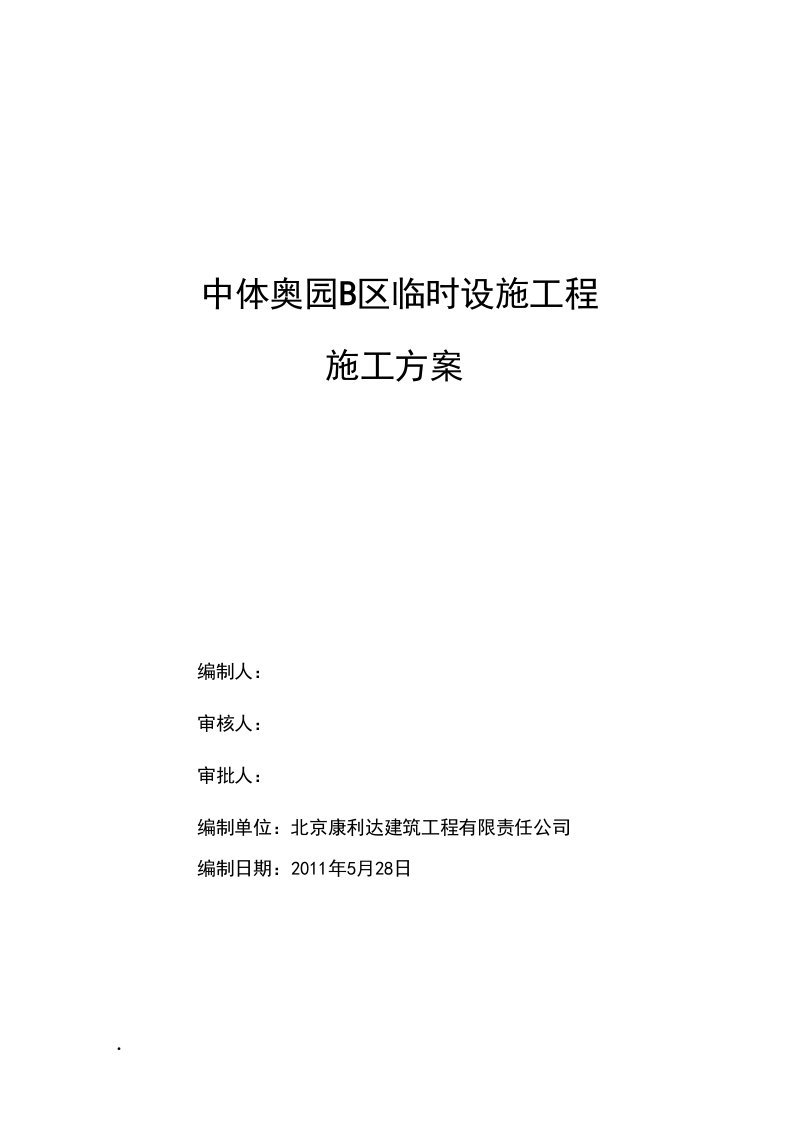 中体奥园B区临时设施工程

施工方案

编制人：

审核人：

审批人：

编制单位：北京康利达建筑工程有限责任公司

编制日期：2011年5月28日

.